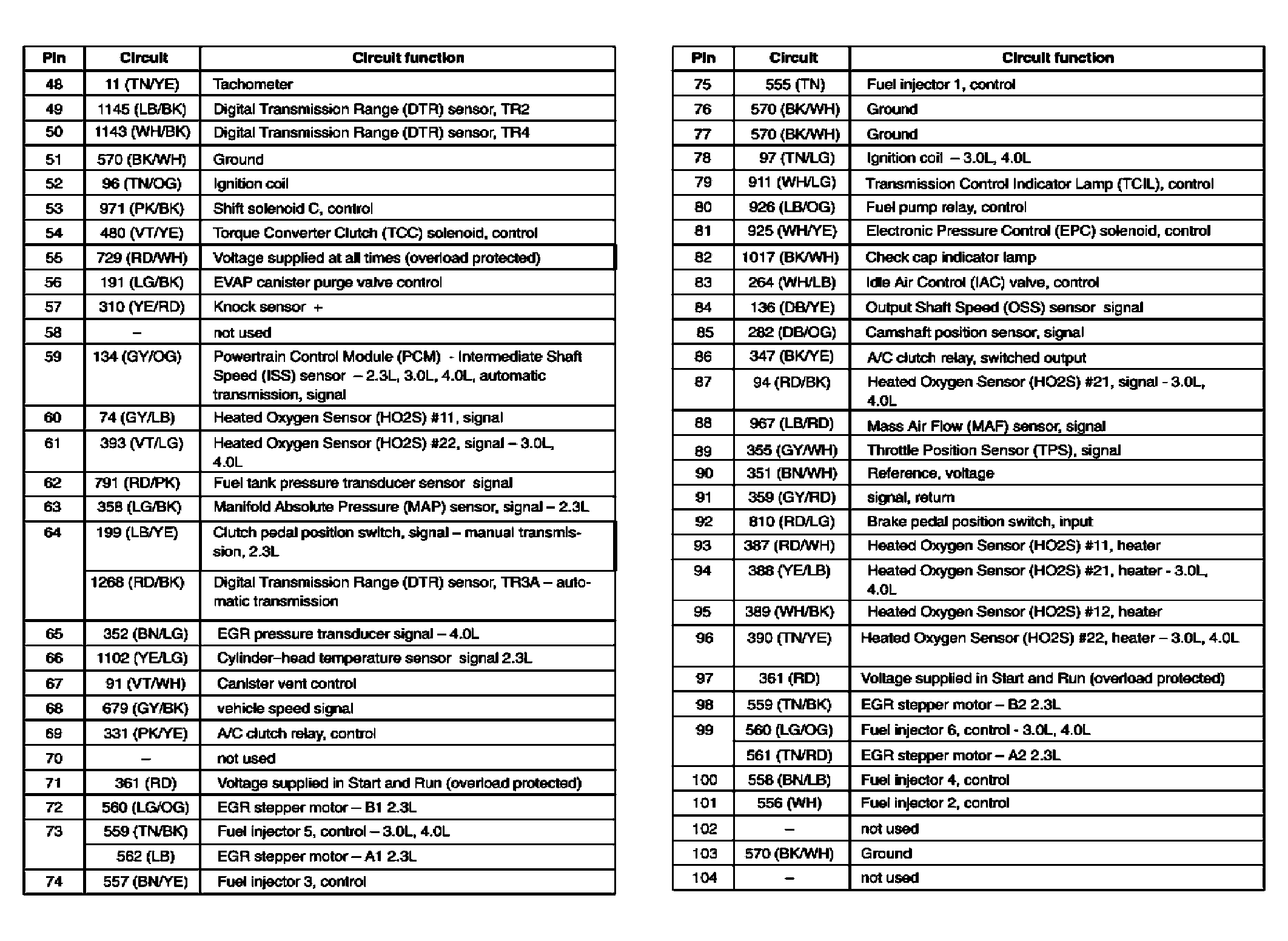 | Pin | Circuit | Circuit function |
|---|---|---|
| 48 | 11 (TN/YE) | Tachometer |
| 49 | 1145 (LB/BK) | Digital Transmission Range (DTR) sensor, TR2 |
| 50 | 1143 (WH/BK) | Digital Transmission Range (DTR) sensor, TR4 |
| 51 | 570 (BK/WH) | Ground |
| 52 | 96 (TN/OG) | Ignition coil |
| 53 | 971 (PK/BK) | Shift solenoid C, control |
| 54 | 480 (VT/YE) | Torque Converter Clutch (TCC) solenoid, control |
| 55 | 729 (RD/WH) | Voltage supplied at all times (overload protected) |
| 56 | 191 (LG/BK) | EVAP canister purge valve control |
| 57 | 310 (YE/RD) | Knock sensor + |
| 58 | – | not used |
| 59 | 134 (GY/OG) | Powertrain Control Module (PCM) - Intermediate Shaft Speed (ISS) sensor – 2.3L, 3.0L, 4.0L, automatic transmission, signal |
| 60 | 74 (GY/LB) | Heated Oxygen Sensor (HO2S) #11, signal |
| 61 | 393 (VT/LG) | Heated Oxygen Sensor (HO2S) #22, signal – 3.0L, 4.0L |
| 62 | 791 (RD/PK) | Fuel tank pressure transducer sensor signal |
| 63 | 358 (LG/BK) | Manifold Absolute Pressure (MAP) sensor, signal – 2.3L |
| 64 | 199 (LB/YE) | Clutch pedal position switch, signal – manual transmission, 2.3L |
| | 1268 (RD/BK) | Digital Transmission Range (DTR) sensor, TR3A – automatic transmission |
| 65 | 352 (BN/LG) | EGR pressure transducer signal – 4.0L |
| 66 | 1102 (YE/LG) | Cylinder–head temperature sensor signal 2.3L |
| 67 | 91 (VT/WH) | Canister vent control |
| 68 | 679 (GY/BK) | vehicle speed signal |
| 69 | 331 (PK/YE) | A/C clutch relay, control |
| 70 | – | not used |
| 71 | 361 (RD) | Voltage supplied in Start and Run (overload protected) |
| 72 | 560 (LG/OG) | EGR stepper motor – B1 2.3L |
| 73 | 559 (TN/BK) | Fuel injector 5, control – 3.0L, 4.0L |
| | 562 (LB) | EGR stepper motor – A1 2.3L |
| 74 | 557 (BN/YE) | Fuel injector 3, control |

| Pin | Circuit | Circuit function |
|---|---|---|
| 75 | 555 (TN) | Fuel injector 1, control |
| 76 | 570 (BK/WH) | Ground |
| 77 | 570 (BK/WH) | Ground |
| 78 | 97 (TN/LG) | Ignition coil – 3.0L, 4.0L |
| 79 | 911 (WH/LG) | Transmission Control Indicator Lamp (TCIL), control |
| 80 | 926 (LB/OG) | Fuel pump relay, control |
| 81 | 925 (WH/YE) | Electronic Pressure Control (EPC) solenoid, control |
| 82 | 1017 (BK/WH) | Check cap indicator lamp |
| 83 | 264 (WH/LB) | Idle Air Control (IAC) valve, control |
| 84 | 136 (DB/YE) | Output Shaft Speed (OSS) sensor signal |
| 85 | 282 (DB/OG) | Camshaft position sensor, signal |
| 86 | 347 (BK/YE) | A/C clutch relay, switched output |
| 87 | 94 (RD/BK) | Heated Oxygen Sensor (HO2S) #21, signal - 3.0L, 4.0L |
| 88 | 967 (LB/RD) | Mass Air Flow (MAF) sensor, signal |
| 89 | 355 (GY/WH) | Throttle Position Sensor (TPS), signal |
| 90 | 351 (BN/WH) | Reference, voltage |
| 91 | 359 (GY/RD) | signal, return |
| 92 | 810 (RD/LG) | Brake pedal position switch, input |
| 93 | 387 (RD/WH) | Heated Oxygen Sensor (HO2S) #11, heater |
| 94 | 388 (YE/LB) | Heated Oxygen Sensor (HO2S) #21, heater - 3.0L, 4.0L |
| 95 | 389 (WH/BK) | Heated Oxygen Sensor (HO2S) #12, heater |
| 96 | 390 (TN/YE) | Heated Oxygen Sensor (HO2S) #22, heater – 3.0L, 4.0L |
| 97 | 361 (RD) | Voltage supplied in Start and Run (overload protected) |
| 98 | 559 (TN/BK) | EGR stepper motor – B2 2.3L |
| 99 | 560 (LG/OG) | Fuel injector 6, control - 3.0L, 4.0L |
| | 561 (TN/RD) | EGR stepper motor – A2 2.3L |
| 100 | 558 (BN/LB) | Fuel injector 4, control |
| 101 | 556 (WH) | Fuel injector 2, control |
| 102 | – | not used |
| 103 | 570 (BK/WH) | Ground |
| 104 | – | not used |